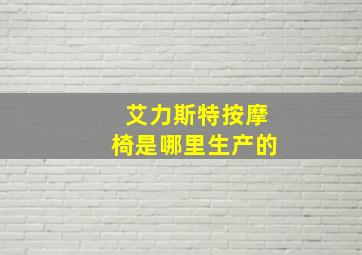 艾力斯特按摩椅是哪里生产的